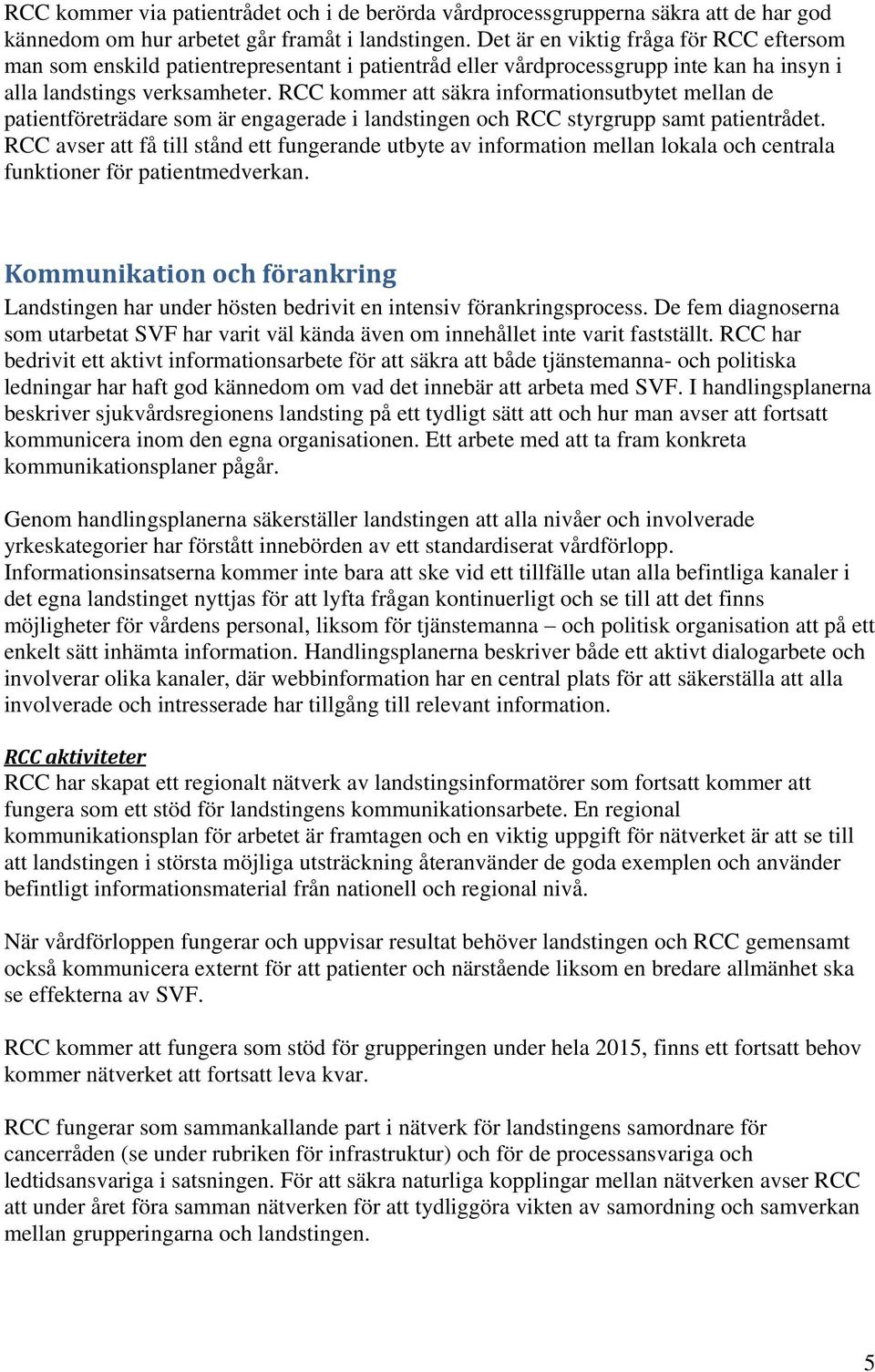 RCC kommer via patientrådet och i de berörda vårdprocessgrupperna säkra att de har god kännedom om hur arbetet går framåt i landstingen. Det är en viktig fråga för RCC eftersom man som enskild patientrepresentant i patientråd eller vårdprocessgrupp inte kan ha insyn i alla landstings verksamheter. RCC kommer att säkra informationsutbytet mellan de patientföreträdare som är engagerade i landstingen och RCC styrgrupp samt patientrådet. RCC avser att få till stånd ett fungerande utbyte av information mellan lokala och centrala funktioner för patientmedverkan.

Kommunikation och förankring

Landstingen har under hösten bedrivit en intensiv förankringsprocess. De fem diagnoserna som utarbetat SVF har varit väl kända även om innehållet inte varit fastställt. RCC har bedrivit ett aktivt informationsarbete för att säkra att både tjänstemanna- och politiska ledningar har haft god kännedom om vad det innebär att arbeta med SVF. I handlingsplanerna beskriver sjukvårdsregionens landsting på ett tydligt sätt att och hur man avser att fortsatt kommunicera inom den egna organisationen. Ett arbete med att ta fram konkreta kommunikationsplaner pågår.

Genom handlingsplanerna säkerställer landstingen att alla nivåer och involverade yrkeskategorier har förstått innebörden av ett standardiserat vårdförlopp. Informationsinsatserna kommer inte bara att ske vid ett tillfälle utan alla befintliga kanaler i det egna landstinget nyttjas för att lyfta frågan kontinuerligt och se till att det finns möjligheter för vårdens personal, liksom för tjänstemanna – och politisk organisation att på ett enkelt sätt inhämta information. Handlingsplanerna beskriver både ett aktivt dialogarbete och involverar olika kanaler, där webbinformation har en central plats för att säkerställa att alla involverade och intresserade har tillgång till relevant information.

RCC aktiviteter

RCC har skapat ett regionalt nätverk av landstingsinformatörer som fortsatt kommer att fungera som ett stöd för landstingens kommunikationsarbete. En regional kommunikationsplan för arbetet är framtagen och en viktig uppgift för nätverket är att se till att landstingen i största möjliga utsträckning återanvänder de goda exemplen och använder befintligt informationsmaterial från nationell och regional nivå.

När vårdförloppen fungerar och uppvisar resultat behöver landstingen och RCC gemensamt också kommunicera externt för att patienter och närstående liksom en bredare allmänhet ska se effekterna av SVF.

RCC kommer att fungera som stöd för grupperingen under hela 2015, finns ett fortsatt behov kommer nätverket att fortsatt leva kvar.

RCC fungerar som sammankallande part i nätverk för landstingens samordnare för cancerråden (se under rubriken för infrastruktur) och för de processansvariga och ledtidsansvariga i satsningen. För att säkra naturliga kopplingar mellan nätverken avser RCC att under året föra samman nätverken för att tydliggöra vikten av samordning och samverkan mellan grupperingarna och landstingen.

5